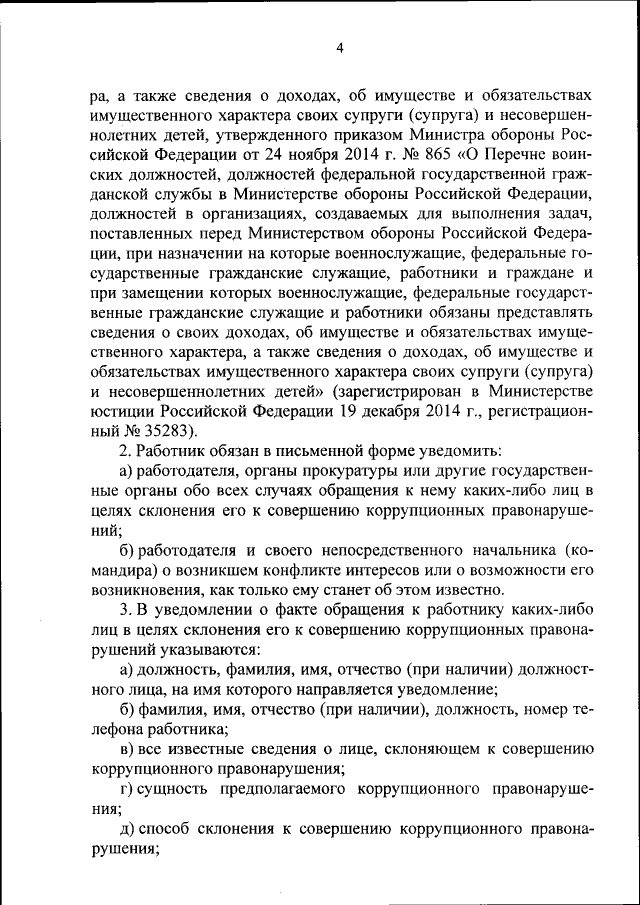 4

ра, а также сведения о доходах, об имуществе и обязательствах имущественного характера своих супруги (супруга) и несовершеннолетних детей, утвержденного приказом Министра обороны Российской Федерации от 24 ноября 2014 г. № 865 «О Перечне воинских должностей, должностей федеральной государственной гражданской службы в Министерстве обороны Российской Федерации, должностей в организациях, создаваемых для выполнения задач, поставленных перед Министерством обороны Российской Федерации, при назначении на которые военнослужащие, федеральные государственные гражданские служащие, работники и граждане и при замещении которых военнослужащие, федеральные государственные гражданские служащие и работники обязаны представлять сведения о своих доходах, об имуществе и обязательствах имущественного характера, а также сведения о доходах, об имуществе и обязательствах имущественного характера своих супруги (супруга) и несовершеннолетних детей» (зарегистрирован в Министерстве юстиции Российской Федерации 19 декабря 2014 г., регистрационный № 35283).

2. Работник обязан в письменной форме уведомить:

а) работодателя, органы прокуратуры или другие государственные органы обо всех случаях обращения к нему каких-либо лиц в целях склонения его к совершению коррупционных правонарушений;

б) работодателя и своего непосредственного начальника (командира) о возникшем конфликте интересов или о возможности его возникновения, как только ему станет об этом известно.

3. В уведомлении о факте обращения к работнику каких-либо лиц в целях склонения его к совершению коррупционных правонарушений указываются:

а) должность, фамилия, имя, отчество (при наличии) должностного лица, на имя которого направляется уведомление;

б) фамилия, имя, отчество (при наличии), должность, номер телефона работника;

в) все известные сведения о лице, склоняющем к совершению коррупционного правонарушения;

г) сущность предполагаемого коррупционного правонарушения;

д) способ склонения к совершению коррупционного правонарушения;